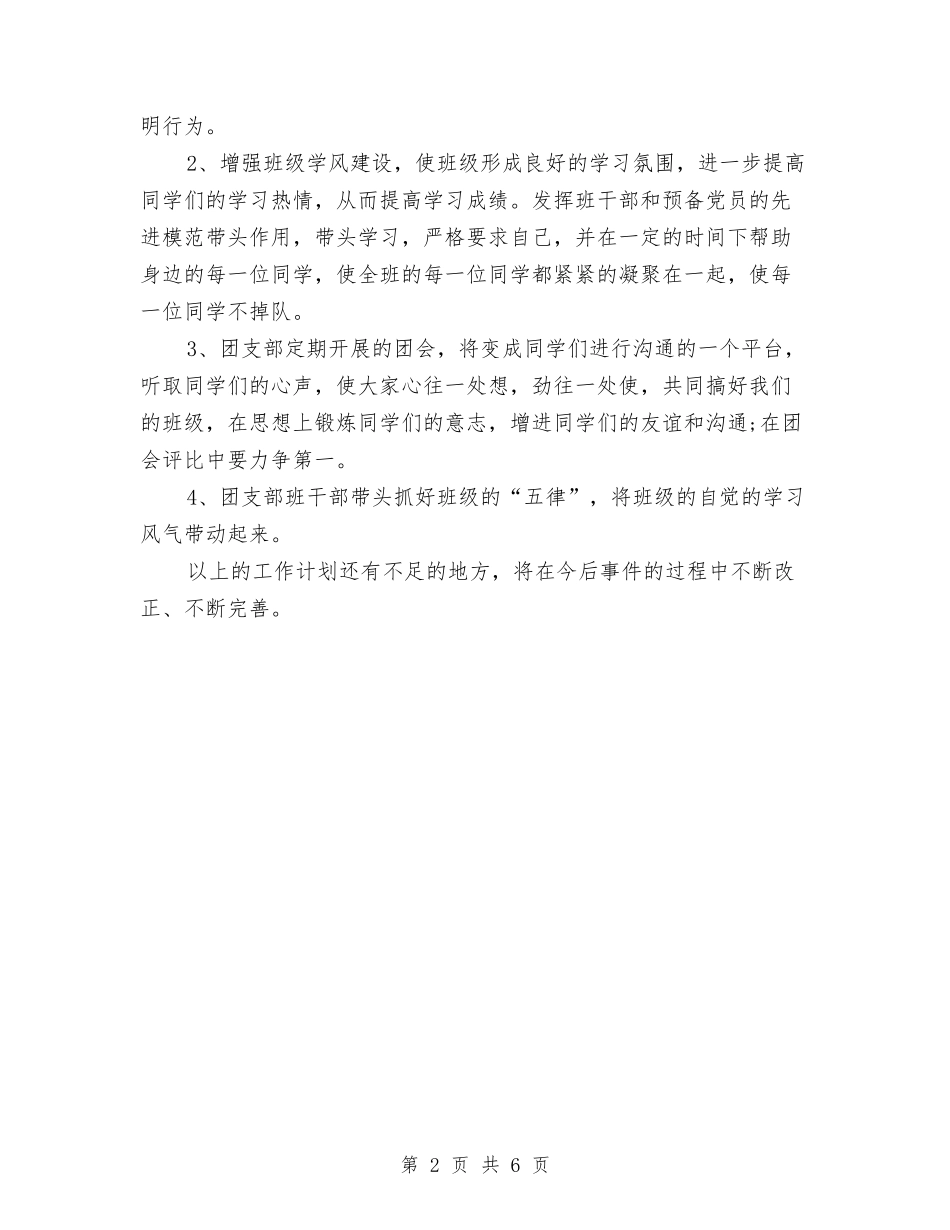 明行为。

2、增强班级学风建设，使班级形成良好的学习氛围，进一步提高同学们的学习热情，从而提高学习成绩。发挥班干部和预备党员的先进模范带头作用，带头学习，严格要求自己，并在一定的时间下帮助身边的每一位同学，使全班的每一位同学都紧紧的凝聚在一起，使每一位同学不掉队。

3、团支部定期开展的团会，将变成同学们进行沟通的一个平台，听取同学们的心声，使大家心往一处想，劲往一处使，共同搞好我们的班级，在思想上锻炼同学们的意志，增进同学们的友谊和沟通;在团会评比中要力争第一。

4、团支部班干部带头抓好班级的“五律”，将班级的自觉的学习风气带动起来。

以上的工作计划还有不足的地方，将在今后事件的过程中不断改正、不断完善。

第 2 页 共 6 页